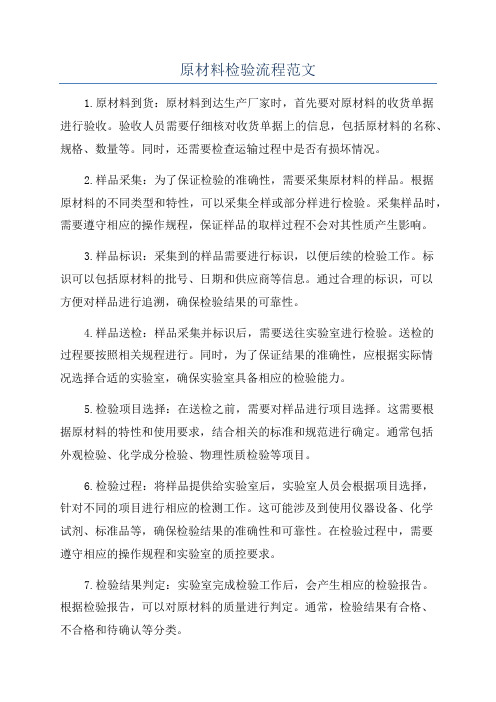 原材料检验流程范文

1.原材料到货：原材料到达生产厂家时，首先要对原材料的收货单据进行验收。验收人员需要仔细核对收货单据上的信息，包括原材料的名称、规格、数量等。同时，还需要检查运输过程中是否有损坏情况。

2.样品采集：为了保证检验的准确性，需要采集原材料的样品。根据原材料的不同类型和特性，可以采集全样或部分样进行检验。采集样品时，需要遵守相应的操作规程，保证样品的取样过程不会对其性质产生影响。

3.样品标识：采集到的样品需要进行标识，以便后续的检验工作。标识可以包括原材料的批号、日期和供应商等信息。通过合理的标识，可以方便对样品进行追溯，确保检验结果的可靠性。

4.样品送检：样品采集并标识后，需要送往实验室进行检验。送检的过程要按照相关规程进行。同时，为了保证结果的准确性，应根据实际情况选择合适的实验室，确保实验室具备相应的检验能力。

5.检验项目选择：在送检之前，需要对样品进行项目选择。这需要根据原材料的特性和使用要求，结合相关的标准和规范进行确定。通常包括外观检验、化学成分检验、物理性质检验等项目。

6.检验过程：将样品提供给实验室后，实验室人员会根据项目选择，针对不同的项目进行相应的检测工作。这可能涉及到使用仪器设备、化学试剂、标准品等，确保检验结果的准确性和可靠性。在检验过程中，需要遵守相应的操作规程和实验室的质控要求。

7.检验结果判定：实验室完成检验工作后，会产生相应的检验报告。根据检验报告，可以对原材料的质量进行判定。通常，检验结果有合格、不合格和待确认等分类。